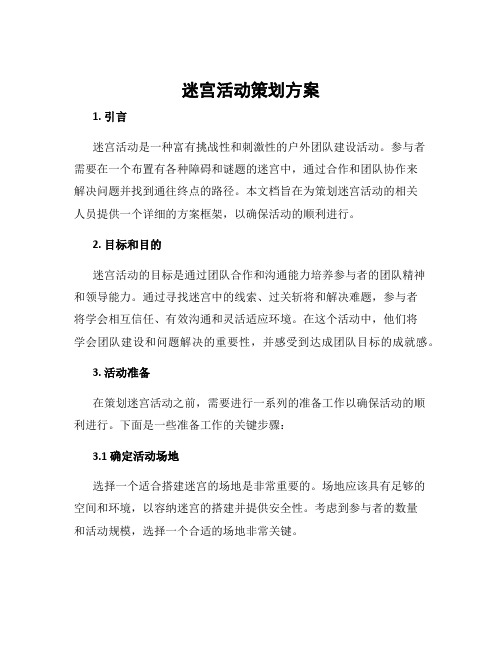 迷宫活动策划方案

1. 引言

迷宫活动是一种富有挑战性和刺激性的户外团队建设活动。参与者需要在一个布置有各种障碍和谜题的迷宫中，通过合作和团队协作来解决问题并找到通往终点的路径。本文档旨在为策划迷宫活动的相关人员提供一个详细的方案框架，以确保活动的顺利进行。

2. 目标和目的

迷宫活动的目标是通过团队合作和沟通能力培养参与者的团队精神和领导能力。通过寻找迷宫中的线索、过关斩将和解决难题，参与者将学会相互信任、有效沟通和灵活适应环境。在这个活动中，他们将学会团队建设和问题解决的重要性，并感受到达成团队目标的成就感。

3. 活动准备

在策划迷宫活动之前，需要进行一系列的准备工作以确保活动的顺利进行。下面是一些准备工作的关键步骤：

3.1 确定活动场地

选择一个适合搭建迷宫的场地是非常重要的。场地应该具有足够的空间和环境，以容纳迷宫的搭建并提供安全性。考虑到参与者的数量和活动规模，选择一个合适的场地非常关键。